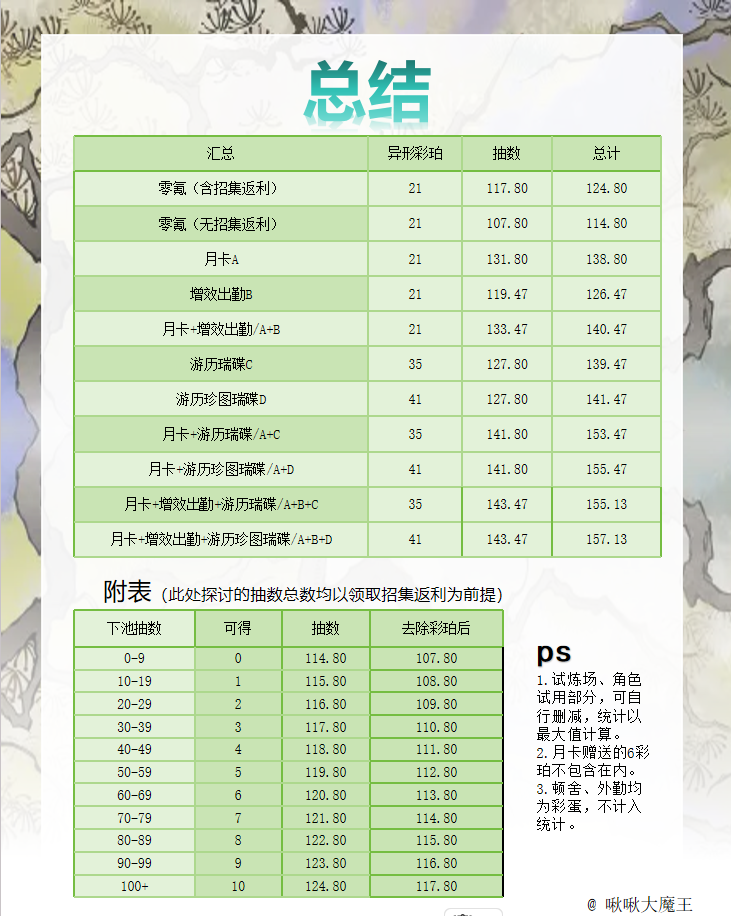 总结

| 汇总 | 异形彩珀 | 抽数 | 总计 |
|---|---|---|---|
| 零氪（含招集返利） | 21 | 117.80 | 124.80 |
| 零氪（无招集返利） | 21 | 107.80 | 114.80 |
| 月卡A | 21 | 131.80 | 138.80 |
| 增效出勤B | 21 | 119.47 | 126.47 |
| 月卡+增效出勤/A+B | 21 | 133.47 | 140.47 |
| 游历瑞碟C | 35 | 127.80 | 139.47 |
| 游历珍图瑞碟D | 41 | 127.80 | 141.47 |
| 月卡+游历瑞碟/A+C | 35 | 141.80 | 153.47 |
| 月卡+游历珍图瑞碟/A+D | 41 | 141.80 | 155.47 |
| 月卡+增效出勤+游历瑞碟/A+B+C | 35 | 143.47 | 155.13 |
| 月卡+增效出勤+游历珍图瑞碟/A+B+D | 41 | 143.47 | 157.13 |

附表（此处探讨的抽数总数均以领取招集返利为前提）

| 下池抽数 | 可得 | 抽数 | 去除彩珀后 |
|---|---|---|---|
| 0-9 | 0 | 114.80 | 107.80 |
| 10-19 | 1 | 115.80 | 108.80 |
| 20-29 | 2 | 116.80 | 109.80 |
| 30-39 | 3 | 117.80 | 110.80 |
| 40-49 | 4 | 118.80 | 111.80 |
| 50-59 | 5 | 119.80 | 112.80 |
| 60-69 | 6 | 120.80 | 113.80 |
| 70-79 | 7 | 121.80 | 114.80 |
| 80-89 | 8 | 122.80 | 115.80 |
| 90-99 | 9 | 123.80 | 116.80 |
| 100+ | 10 | 124.80 | 117.80 |

ps
1.试炼场、角色试用部分，可自行删减，统计以最大值计算。
2.月卡赠送的6彩珀不包含在内。
3.顿舍、外勤均为彩蛋，不计入统计。

@ 啾啾大魔王